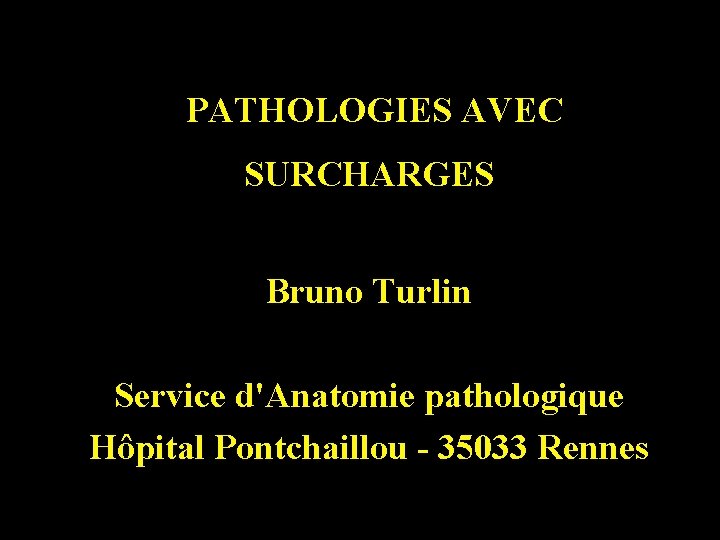 PATHOLOGIES AVEC SURCHARGES

Bruno Turlin

Service d'Anatomie pathologique
Hôpital Pontchaillou - 35033 Rennes